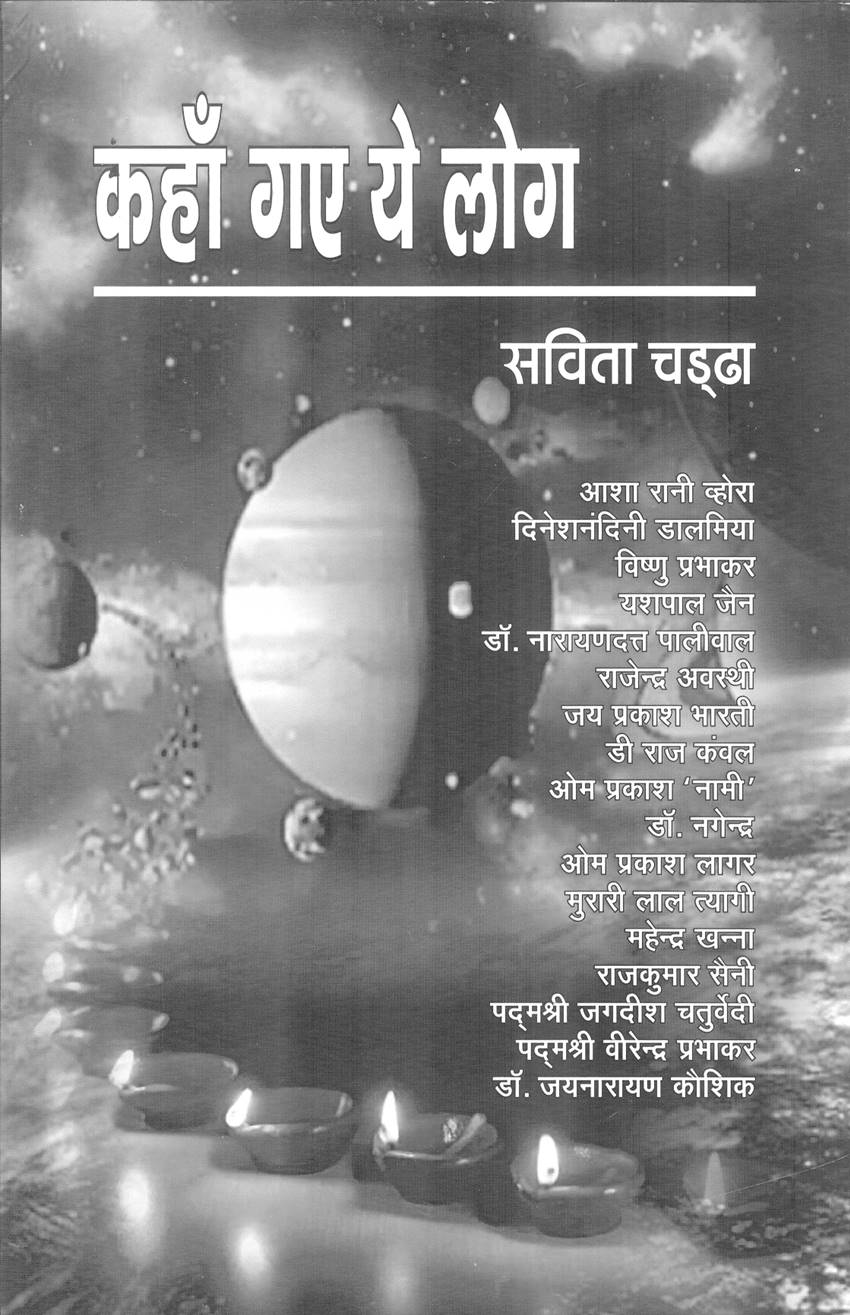 कहाँ गए ये लोग

सविता चड्ढा

आशा रानी व्होरा
दिनेशनंदिनी डालमिया
विष्णु प्रभाकर
यशपाल जैन
डॉ. नारायणदत्त पालीवाल
राजेन्द्र अवस्थी
जय प्रकाश भारती
डी राज कंवल
ओम प्रकाश 'नामी'
डॉ. नगेन्द्र
ओम प्रकाश लागर
मुरारी लाल त्यागी
महेन्द्र खन्ना
राजकुमार सैनी
पद्मश्री जगदीश चतुर्वेदी
पद्मश्री वीरेन्द्र प्रभाकर
डॉ. जयनारायण कौशिक